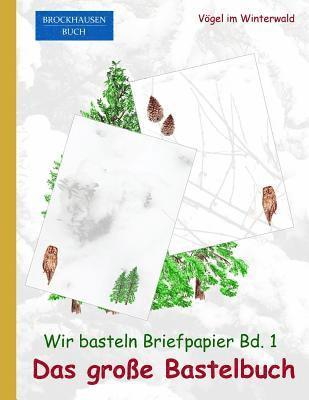 BROCKHAUSEN
BUCH

Vögel im Winterwald

Wir basteln Briefpapier Bd. 1

Das große Bastelbuch